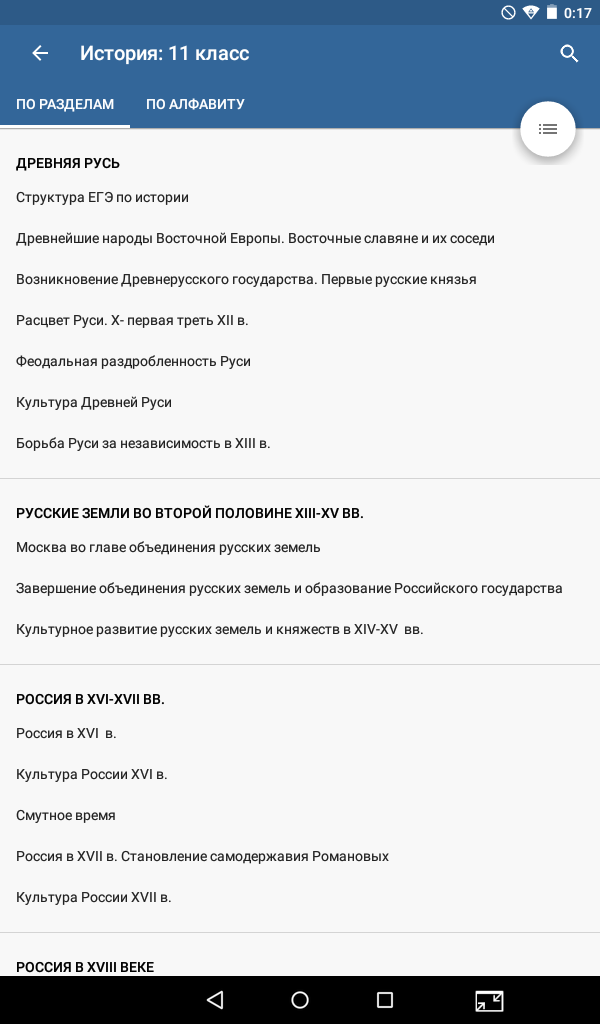 0:17

История: 11 класс

ПО РАЗДЕЛАМ
ПО АЛФАВИТУ

ДРЕВНЯЯ РУСЬ

Структура ЕГЭ по истории

Древнейшие народы Восточной Европы. Восточные славяне и их соседи

Возникновение Древнерусского государства. Первые русские князья

Расцвет Руси. X- первая треть XII в.

Феодальная раздробленность Руси

Культура Древней Руси

Борьба Руси за независимость в XIII в.

РУССКИЕ ЗЕМЛИ ВО ВТОРОЙ ПОЛОВИНЕ XIII-XV ВВ.

Москва во главе объединения русских земель

Завершение объединения русских земель и образование Российского государства

Культурное развитие русских земель и княжеств в XIV-XV вв.

РОССИЯ В XVI-XVII ВВ.

Россия в XVI в.

Культура России XVI в.

Смутное время

Россия в XVII в. Становление самодержавия Романовых

Культура России XVII в.

РОССИЯ В XVIII ВЕКЕ